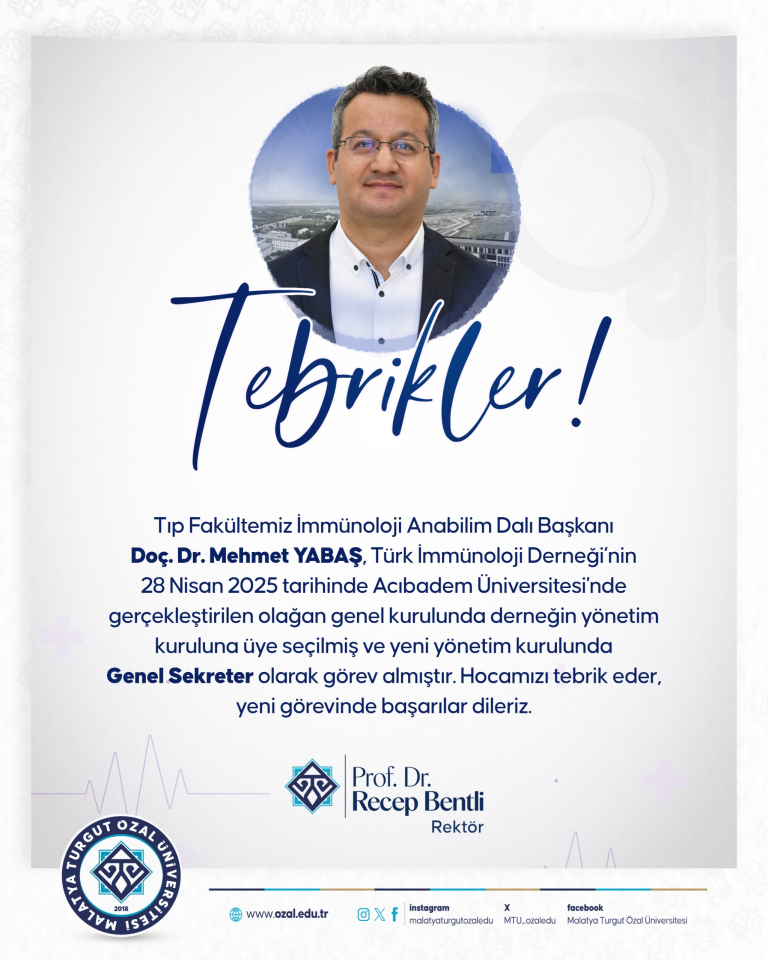 Tebrikler!

Tıp Fakültemiz İmmünoloji Anabilim Dalı Başkanı Doç. Dr. Mehmet YABAŞ, Türk İmmünoloji Derneği'nin 28 Nisan 2025 tarihinde Acıbadem Üniversitesi'nde gerçekleştirilen olağan genel kurulunda derneğin yönetim kuruluna üye seçilmiş ve yeni yönetim kurulunda Genel Sekreter olarak görev almıştır. Hocamızı tebrik eder, yeni görevinde başarılar dileriz.

Prof. Dr.
Recep Bentli
Rektör

MALATYA TURGUT ÖZAL ÜNİVERSİTESİ
2018

www.ozal.edu.tr

instagram
malatyaturgutozaledu

X
MTU_ozaledu

facebook
Malatya Turgut Özal Üniversitesi